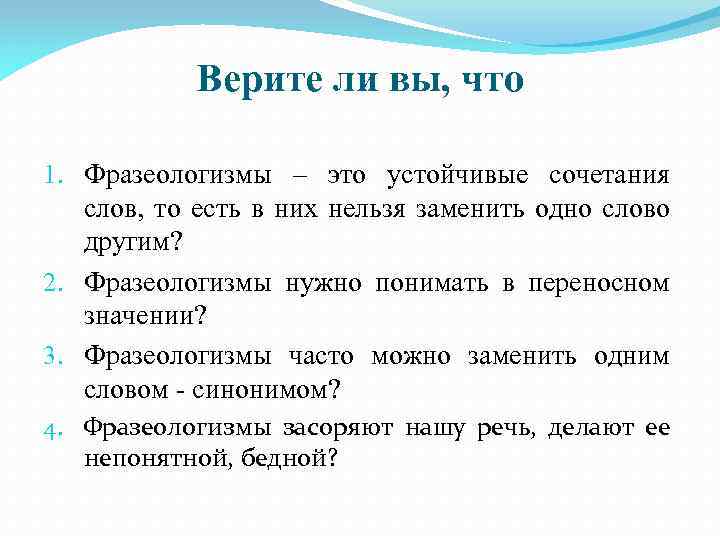 Верите ли вы, что

1. Фразеологизмы – это устойчивые сочетания слов, то есть в них нельзя заменить одно слово другим?
2. Фразеологизмы нужно понимать в переносном значении?
3. Фразеологизмы часто можно заменить одним словом - синонимом?
4. Фразеологизмы засоряют нашу речь, делают ее непонятной, бедной?